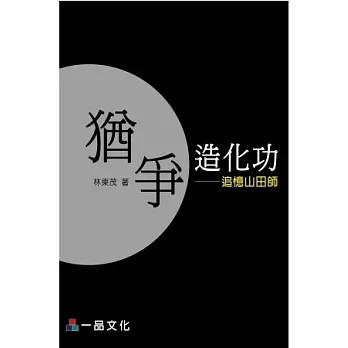 猶爭造化功
——追憶山田師

林東茂 著

一品文化